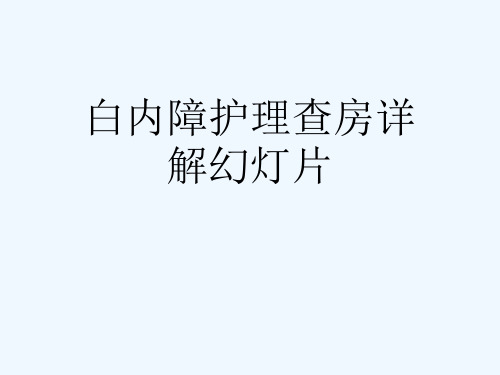 白内障护理查房详解幻灯片